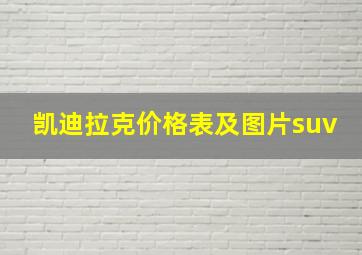 凯迪拉克价格表及图片suv